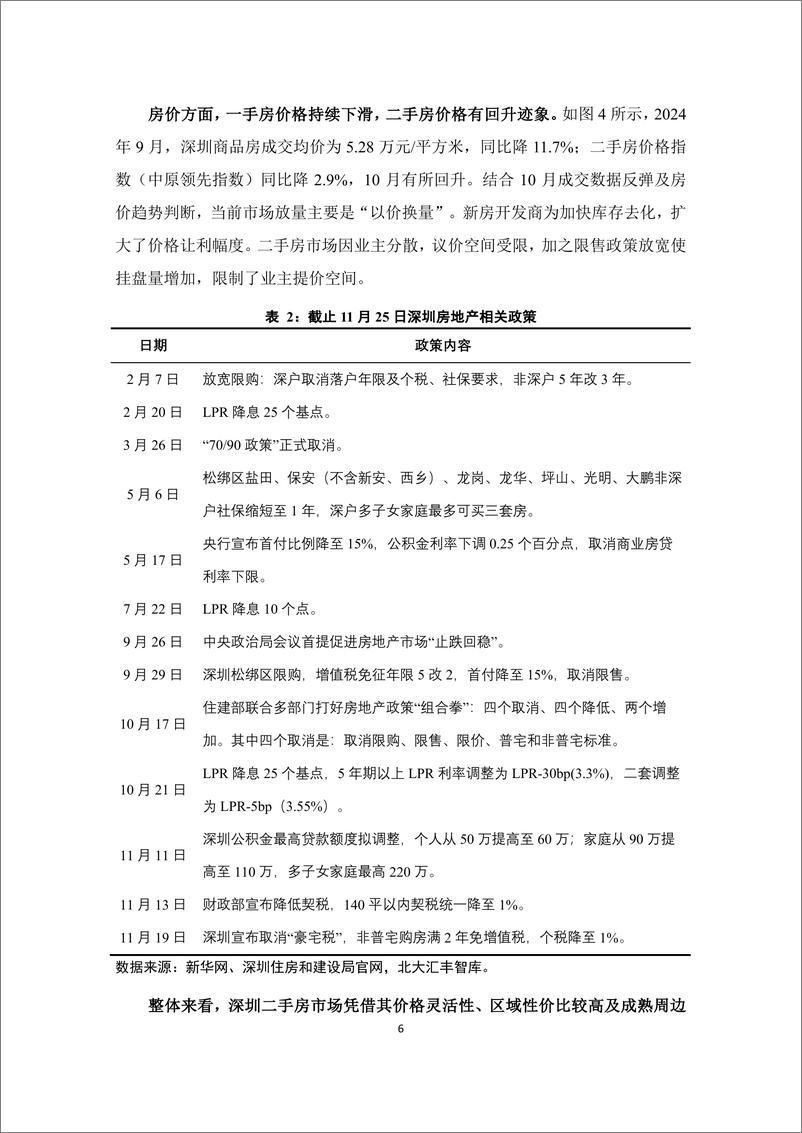 房价方面，一手房价格持续下滑，二手房价格有回升迹象。如图 4 所示，2024 年 9 月，深圳商品房成交均价为 5.28 万元/平方米，同比降 11.7%；二手房价格指数（中原领先指数）同比降 2.9%，10 月有所回升。结合 10 月成交数据反弹及房价趋势判断，当前市场放量主要是“以价换量”。新房开发商为加快库存去化，扩大了价格让利幅度。二手房市场因业主分散，议价空间受限，加之限售政策放宽使挂盘量增加，限制了业主提价空间。

表 2：截止 11 月 25 日深圳房地产相关政策

| 日期 | 政策内容 |
|---|---|
| 2 月 7 日 | 放宽限购：深户取消落户年限及个税、社保要求，非深户 5 年改 3 年。 |
| 2 月 20 日 | LPR 降息 25 个基点。 |
| 3 月 26 日 | “70/90 政策”正式取消。 |
| 5 月 6 日 | 松绑区盐田、保安（不含新安、西乡）、龙岗、龙华、坪山、光明、大鹏非深户社保缩短至 1 年，深户多子女家庭最多可买三套房。 |
| 5 月 17 日 | 央行宣布首付比例降至 15%，公积金利率下调 0.25 个百分点，取消商业房贷利率下限。 |
| 7 月 22 日 | LPR 降息 10 个点。 |
| 9 月 26 日 | 中央政治局会议首提促进房地产市场“止跌回稳”。 |
| 9 月 29 日 | 深圳松绑区限购，增值税免征年限 5 改 2，首付降至 15%，取消限售。 |
| 10 月 17 日 | 住建部联合多部门打好房地产政策“组合拳”：四个取消、四个降低、两个增加。其中四个取消是：取消限购、限售、限价、普宅和非普宅标准。 |
| 10 月 21 日 | LPR 降息 25 个基点，5 年期以上 LPR 利率调整为 LPR-30bp(3.3%)，二套调整为 LPR-5bp（3.55%）。 |
| 11 月 11 日 | 深圳公积金最高贷款额度拟调整，个人从 50 万提高至 60 万；家庭从 90 万提高至 110 万，多子女家庭最高 220 万。 |
| 11 月 13 日 | 财政部宣布降低契税，140 平以内契税统一降至 1%。 |
| 11 月 19 日 | 深圳宣布取消“豪宅税”，非普宅购房满 2 年免增值税，个税降至 1%。 |

数据来源：新华网、深圳住房和建设局官网，北大汇丰智库。

整体来看，深圳二手房市场凭借其价格灵活性、区域性价比较高及成熟周边

6